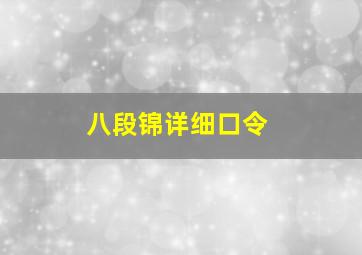 八段锦详细口令